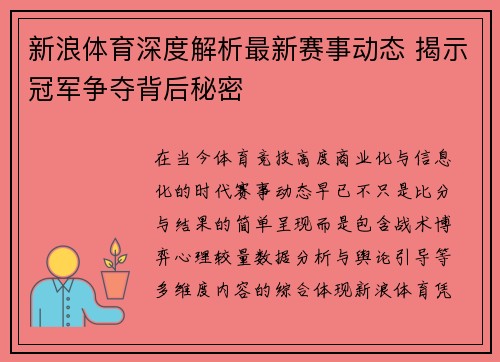 新浪体育深度解析最新赛事动态 揭示冠军争夺背后秘密

在当今体育竞技高度商业化与信息化的时代赛事动态早已不只是比分与结果的简单呈现而是包含战术博弈心理较量数据分析与舆论引导等多维度内容的综合体现新浪体育凭